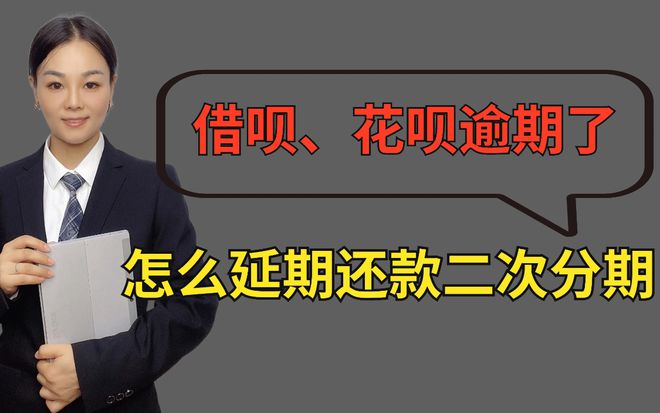 借呗、花呗逾期了

怎么延期还款二次分期